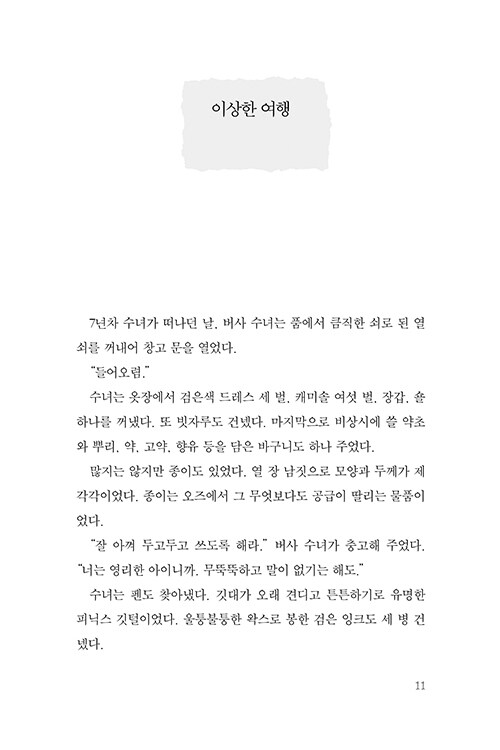 이상한 여행

7년차 수녀가 떠나던 날, 버사 수녀는 품에서 큼직한 쇠로 된 열쇠를 꺼내어 창고 문을 열었다.

"들어오렴."

수녀는 옷장에서 검은색 드레스 세 벌, 캐미솔 여섯 벌, 장갑, 숄 하나를 꺼냈다. 또 빗자루도 건넸다. 마지막으로 비상시에 쓸 약초와 뿌리, 약, 고약, 향유 등을 담은 바구니도 하나 주었다.

많지는 않지만 종이도 있었다. 열 장 남짓으로 모양과 두께가 제각각이었다. 종이는 오즈에서 그 무엇보다도 공급이 딸리는 물품이었다.

"잘 아껴 두고두고 쓰도록 해라." 버사 수녀가 충고해 주었다. "너는 영리한 아이니까. 무뚝뚝하고 말이 없기는 해도."

수녀는 펜도 찾아냈다. 깃대가 오래 견디고 튼튼하기로 유명한 피닉스 깃털이었다. 울퉁불퉁한 왁스로 봉한 검은 잉크도 세 병 건넸다.

11